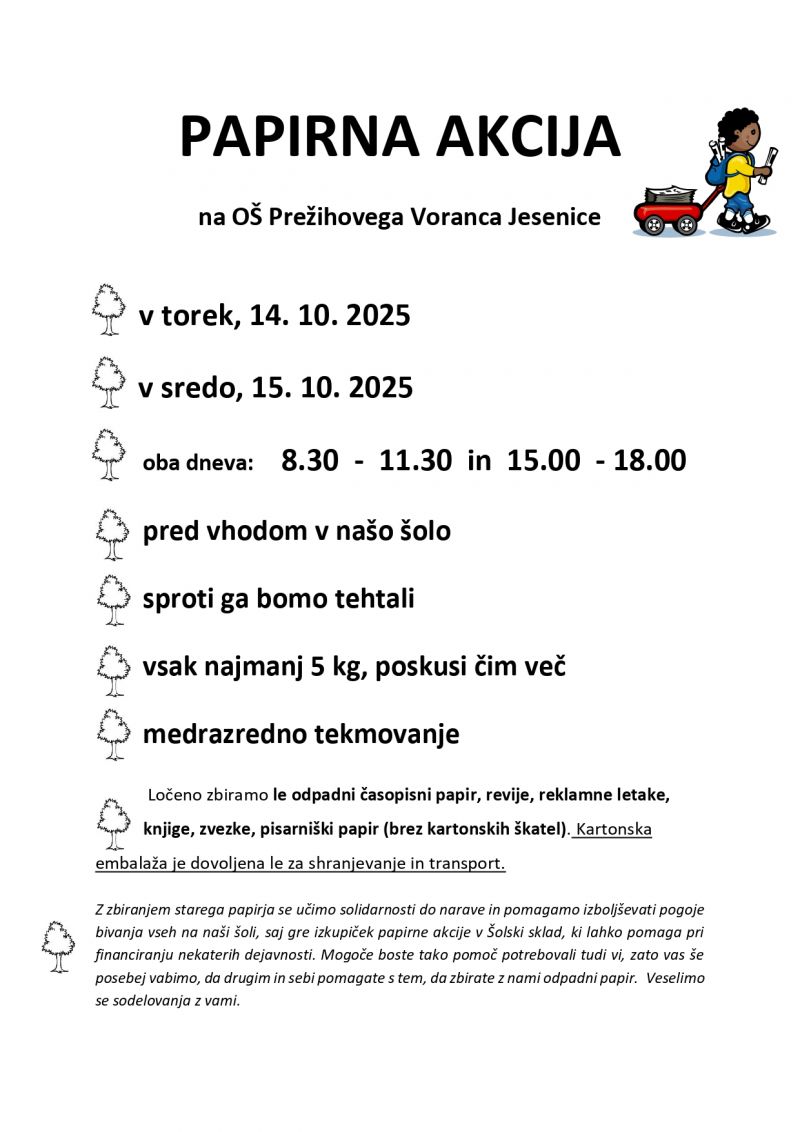 PAPIRNA AKCIJA

na OŠ Prežihovega Voranca Jesenice

v torek, 14. 10. 2025

v sredo, 15. 10. 2025

oba dneva: 8.30 - 11.30 in 15.00 - 18.00

pred vhodom v našo šolo

sproti ga bomo tehtali

vsak najmanj 5 kg, poskusi čim več

medrazredno tekmovanje

Ločeno zbiramo le odpadni časopisni papir, revije, reklamne letake, knjige, zvezke, pisarniški papir (brez kartonskih škatel). Kartonska embalaža je dovoljena le za shranjevanje in transport.

Z zbiranjem starega papirja se učimo solidarnosti do narave in pomagamo izboljševati pogoje bivanja vseh na naši šoli, saj gre izkupiček papirne akcije v Šolski sklad, ki lahko pomaga pri financiranju nekaterih dejavnosti. Mogoče boste tako pomoč potrebovali tudi vi, zato vas še posebej vabimo, da drugim in sebi pomagate s tem, da zbirate z nami odpadni papir. Veselimo se sodelovanja z vami.